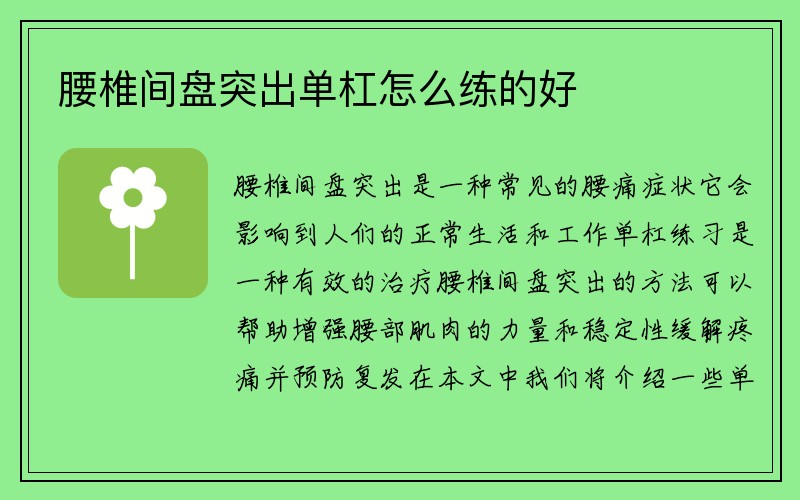 腰椎间盘突出单杠怎么练的好

腰椎间盘突出是一种常见的腰痛症状它会影响到人们的正常生活和工作单杠练习是一种有效的治疗腰椎间盘突出的方法可以帮助增强腰部肌肉的力量和稳定性缓解疼痛并预防复发在本文中我们将介绍一些单